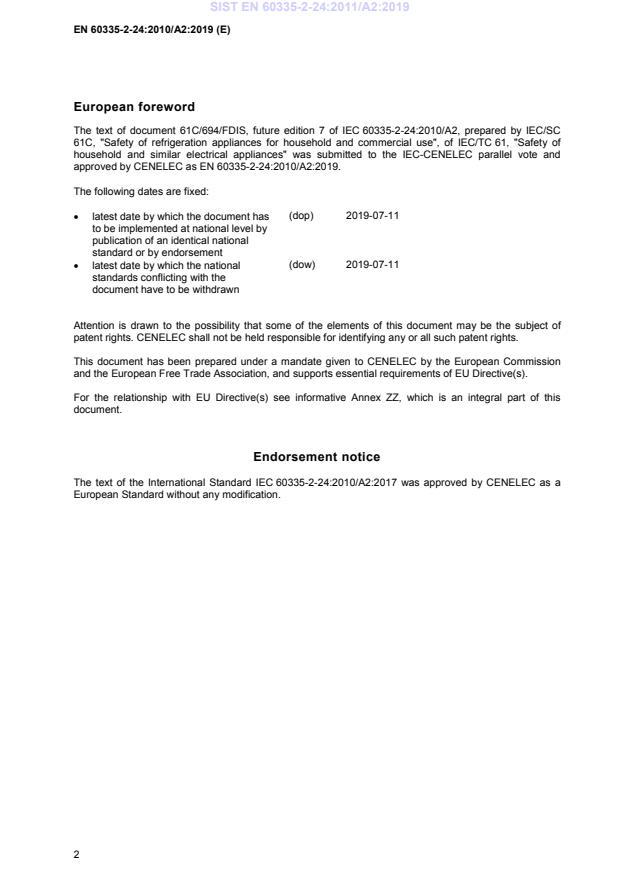 SIST EN 60335-2-24:2011/A2:2019

EN 60335-2-24:2010/A2:2019 (E)

European foreword

The text of document 61C/694/FDIS, future edition 7 of IEC 60335-2-24:2010/A2, prepared by IEC/SC 61C, "Safety of refrigeration appliances for household and commercial use", of IEC/TC 61, "Safety of household and similar electrical appliances" was submitted to the IEC-CENELEC parallel vote and approved by CENELEC as EN 60335-2-24:2010/A2:2019.

The following dates are fixed:

• latest date by which the document has to be implemented at national level by publication of an identical national standard or by endorsement (dop) 2019-07-11
• latest date by which the national standards conflicting with the document have to be withdrawn (dow) 2019-07-11

Attention is drawn to the possibility that some of the elements of this document may be the subject of patent rights. CENELEC shall not be held responsible for identifying any or all such patent rights.

This document has been prepared under a mandate given to CENELEC by the European Commission and the European Free Trade Association, and supports essential requirements of EU Directive(s).

For the relationship with EU Directive(s) see informative Annex ZZ, which is an integral part of this document.

Endorsement notice

The text of the International Standard IEC 60335-2-24:2010/A2:2017 was approved by CENELEC as a European Standard without any modification.

2